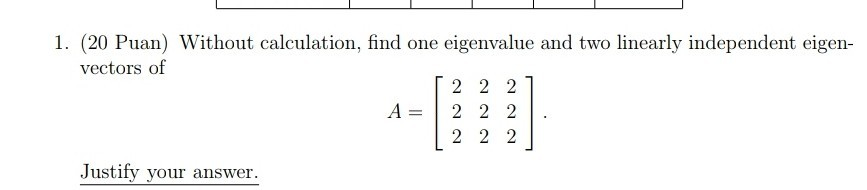 1. (20 Puan) Without calculation, find one eigenvalue and two linearly independent eigenvectors of

$$A = \begin{bmatrix} 2 & 2 & 2 \\ 2 & 2 & 2 \\ 2 & 2 & 2 \end{bmatrix}.$$

Justify your answer.